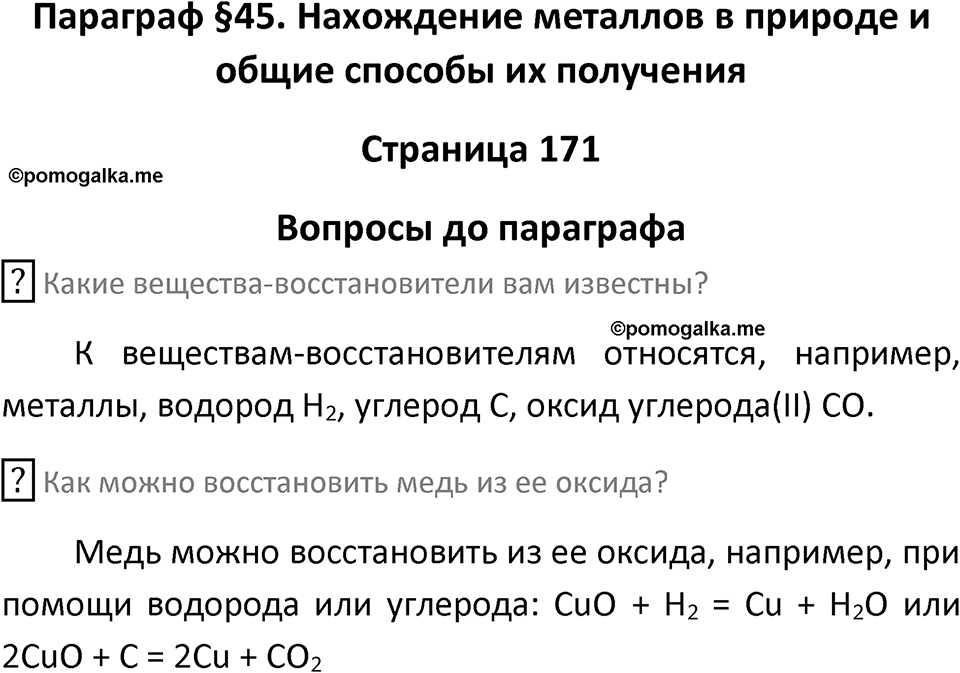 Параграф §45. Нахождение металлов в природе и общие способы их получения

Страница 171

©pomogalka.me

Вопросы до параграфа

? Какие вещества-восстановители вам известны?

©pomogalka.me

К веществам-восстановителям относятся, например, металлы, водород $H_2$, углерод C, оксид углерода(II) CO.

? Как можно восстановить медь из ее оксида?

Медь можно восстановить из ее оксида, например, при помощи водорода или углерода: $CuO + H_2 = Cu + H_2O$ или $2CuO + C = 2Cu + CO_2$